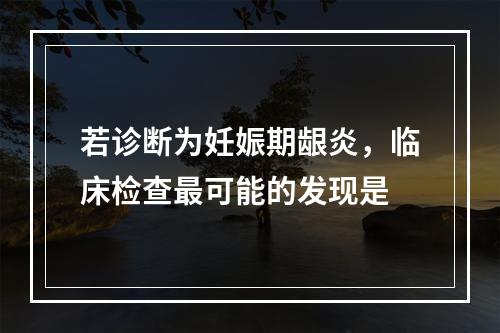 若诊断为妊娠期龈炎，临床检查最可能的发现是